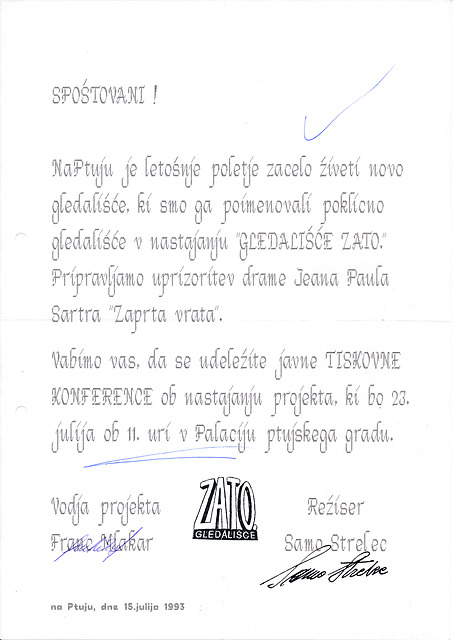 SPOŠTOVANI !

NaPtuju je letošnje poletje zacelo živeti novo gledališče, ki smo ga poimenovali poklicno gledališče v nastajanju "GLEDALIŠČE ZATO." Pripravljamo uprizoritev drame Jeana Paula Sartra "Zaprta vrata".

Vabimo vas, da se udeležite javne TISKOVNE KONFERENCE ob nastajanju projekta, ki bo 23. julija ob 11. uri v Palaciju ptujskega gradu.

Vodja projekta
Franc Mlakar

ZATO.
GLEDALIŠČE

Režiser
Samo Strelec

Samo Strelec

na Ptuju, dne 15.julija 1993